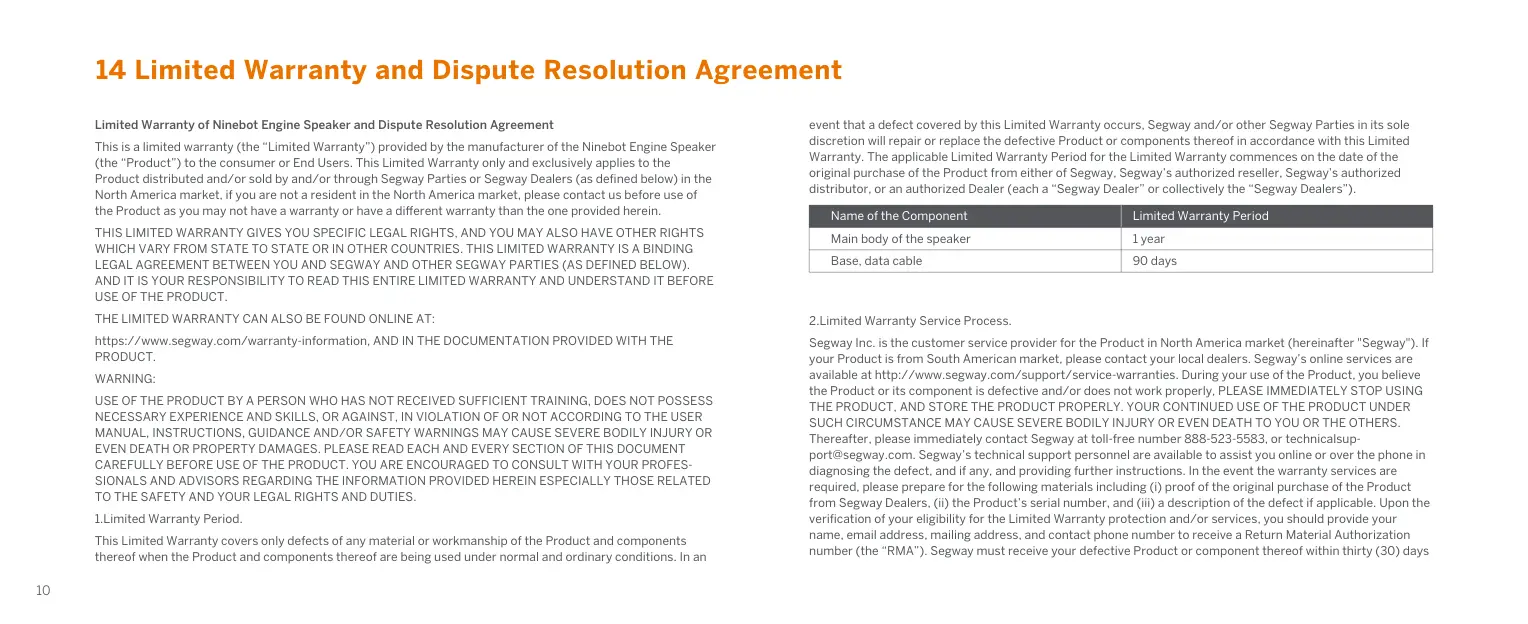 14 Limited Warranty and Dispute Resolution Agreement

Limited Warranty of Ninebot Engine Speaker and Dispute Resolution Agreement

This is a limited warranty (the "Limited Warranty") provided by the manufacturer of the Ninebot Engine Speaker (the "Product") to the consumer or End Users. This Limited Warranty only and exclusively applies to the Product distributed and/or sold by and/or through Segway Parties or Segway Dealers (as defined below) in the North America market, if you are not a resident in the North America market, please contact us before use of the Product as you may not have a warranty or have a different warranty than the one provided herein.

THIS LIMITED WARRANTY GIVES YOU SPECIFIC LEGAL RIGHTS, AND YOU MAY ALSO HAVE OTHER RIGHTS WHICH VARY FROM STATE TO STATE OR IN OTHER COUNTRIES. THIS LIMITED WARRANTY IS A BINDING LEGAL AGREEMENT BETWEEN YOU AND SEGWAY AND OTHER SEGWAY PARTIES (AS DEFINED BELOW). AND IT IS YOUR RESPONSIBILITY TO READ THIS ENTIRE LIMITED WARRANTY AND UNDERSTAND IT BEFORE USE OF THE PRODUCT.

THE LIMITED WARRANTY CAN ALSO BE FOUND ONLINE AT:

https://www.segway.com/warranty-information, AND IN THE DOCUMENTATION PROVIDED WITH THE PRODUCT.

WARNING:

USE OF THE PRODUCT BY A PERSON WHO HAS NOT RECEIVED SUFFICIENT TRAINING, DOES NOT POSSESS NECESSARY EXPERIENCE AND SKILLS, OR AGAINST, IN VIOLATION OF OR NOT ACCORDING TO THE USER MANUAL, INSTRUCTIONS, GUIDANCE AND/OR SAFETY WARNINGS MAY CAUSE SEVERE BODILY INJURY OR EVEN DEATH OR PROPERTY DAMAGES. PLEASE READ EACH AND EVERY SECTION OF THIS DOCUMENT CAREFULLY BEFORE USE OF THE PRODUCT. YOU ARE ENCOURAGED TO CONSULT WITH YOUR PROFESSIONALS AND ADVISORS REGARDING THE INFORMATION PROVIDED HEREIN ESPECIALLY THOSE RELATED TO THE SAFETY AND YOUR LEGAL RIGHTS AND DUTIES.

1.Limited Warranty Period.

This Limited Warranty covers only defects of any material or workmanship of the Product and components thereof when the Product and components thereof are being used under normal and ordinary conditions. In an event that a defect covered by this Limited Warranty occurs, Segway and/or other Segway Parties in its sole discretion will repair or replace the defective Product or components thereof in accordance with this Limited Warranty. The applicable Limited Warranty Period for the Limited Warranty commences on the date of the original purchase of the Product from either of Segway, Segway's authorized reseller, Segway's authorized distributor, or an authorized Dealer (each a "Segway Dealer" or collectively the "Segway Dealers").

| Name of the Component | Limited Warranty Period |
|---|---|
| Main body of the speaker | 1 year |
| Base, data cable | 90 days |

2.Limited Warranty Service Process.

Segway Inc. is the customer service provider for the Product in North America market (hereinafter "Segway"). If your Product is from South American market, please contact your local dealers. Segway's online services are available at http://www.segway.com/support/service-warranties. During your use of the Product, you believe the Product or its component is defective and/or does not work properly, PLEASE IMMEDIATELY STOP USING THE PRODUCT, AND STORE THE PRODUCT PROPERLY. YOUR CONTINUED USE OF THE PRODUCT UNDER SUCH CIRCUMSTANCE MAY CAUSE SEVERE BODILY INJURY OR EVEN DEATH TO YOU OR THE OTHERS. Thereafter, please immediately contact Segway at toll-free number 888-523-5583, or technicalsupport@segway.com. Segway's technical support personnel are available to assist you online or over the phone in diagnosing the defect, and if any, and providing further instructions. In the event the warranty services are required, please prepare for the following materials including (i) proof of the original purchase of the Product from Segway Dealers, (ii) the Product's serial number, and (iii) a description of the defect if applicable. Upon the verification of your eligibility for the Limited Warranty protection and/or services, you should provide your name, email address, mailing address, and contact phone number to receive a Return Material Authorization number (the "RMA"). Segway must receive your defective Product or component thereof within thirty (30) days

10